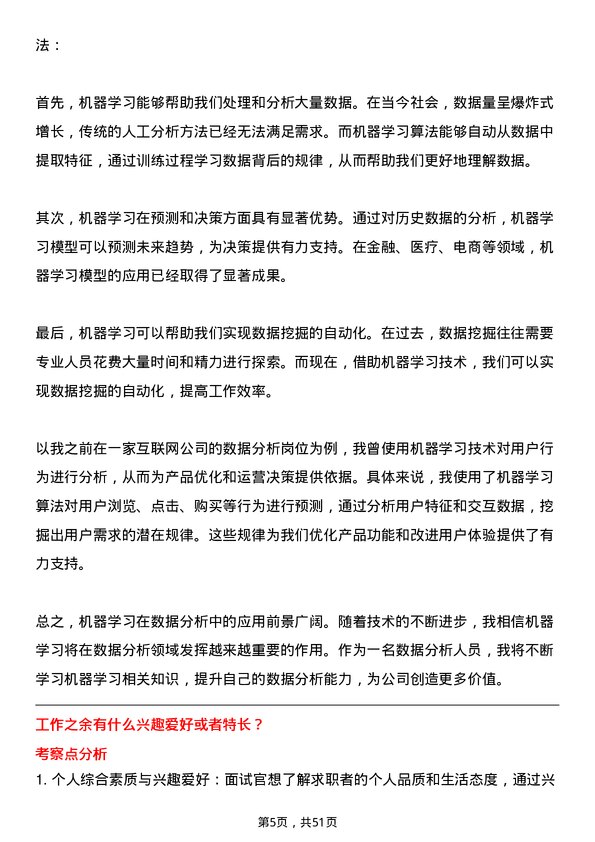 法：

首先，机器学习能够帮助我们处理和分析大量数据。在当今社会，数据量呈爆炸式增长，传统的人工分析方法已经无法满足需求。而机器学习算法能够自动从数据中提取特征，通过训练过程学习数据背后的规律，从而帮助我们更好地理解数据。

其次，机器学习在预测和决策方面具有显著优势。通过对历史数据的分析，机器学习模型可以预测未来趋势，为决策提供有力支持。在金融、医疗、电商等领域，机器学习模型的应用已经取得了显著成果。

最后，机器学习可以帮助我们实现数据挖掘的自动化。在过去，数据挖掘往往需要专业人员花费大量时间和精力进行探索。而现在，借助机器学习技术，我们可以实现数据挖掘的自动化，提高工作效率。

以我之前在一家互联网公司的数据分析岗位为例，我曾使用机器学习技术对用户行为进行分析，从而为产品优化和运营决策提供依据。具体来说，我使用了机器学习算法对用户浏览、点击、购买等行为进行预测，通过分析用户特征和交互数据，挖掘出用户需求的潜在规律。这些规律为我们优化产品功能和改进用户体验提供了有力支持。

总之，机器学习在数据分析中的应用前景广阔。随着技术的不断进步，我相信机器学习将在数据分析领域发挥越来越重要的作用。作为一名数据分析人员，我将不断学习机器学习相关知识，提升自己的数据分析能力，为公司创造更多价值。

工作之余有什么兴趣爱好或者特长？

考察点分析

1. 个人综合素质与兴趣爱好：面试官想了解求职者的个人品质和生活态度，通过兴

第5页，共51页